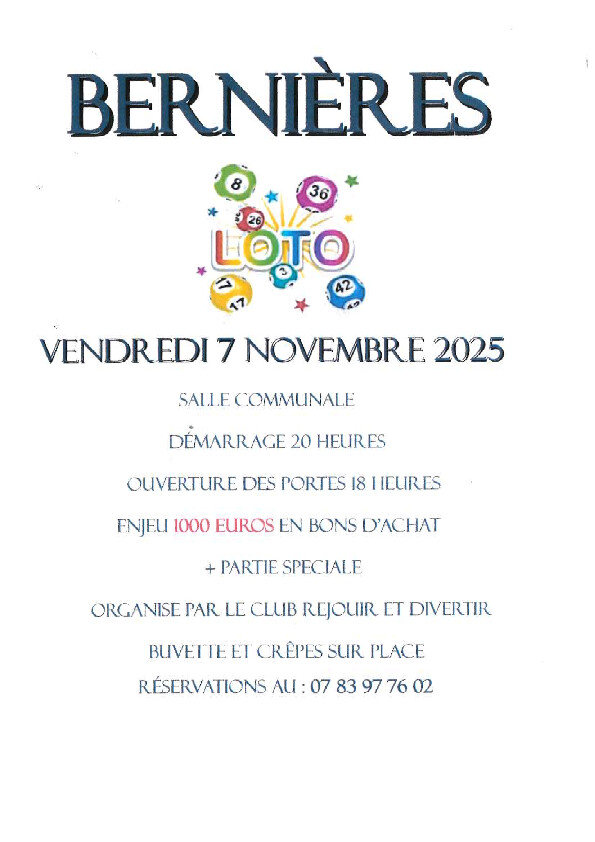 BERNIÈRES

8
36
26
LOTO
3
17
42

VENDREDI 7 NOVEMBRE 2025

SALLE COMMUNALE

DÉMARRAGE 20 HEURES

OUVERTURE DES PORTES 18 HEURES

ENJEU 1000 EUROS EN BONS D'ACHAT

+ PARTIE SPECIALE

ORGANISE PAR LE CLUB REJOUIR ET DIVERTIR

BUVETTE ET CRÊPES SUR PLACE

RÉSERVATIONS AU : 07 83 97 76 02